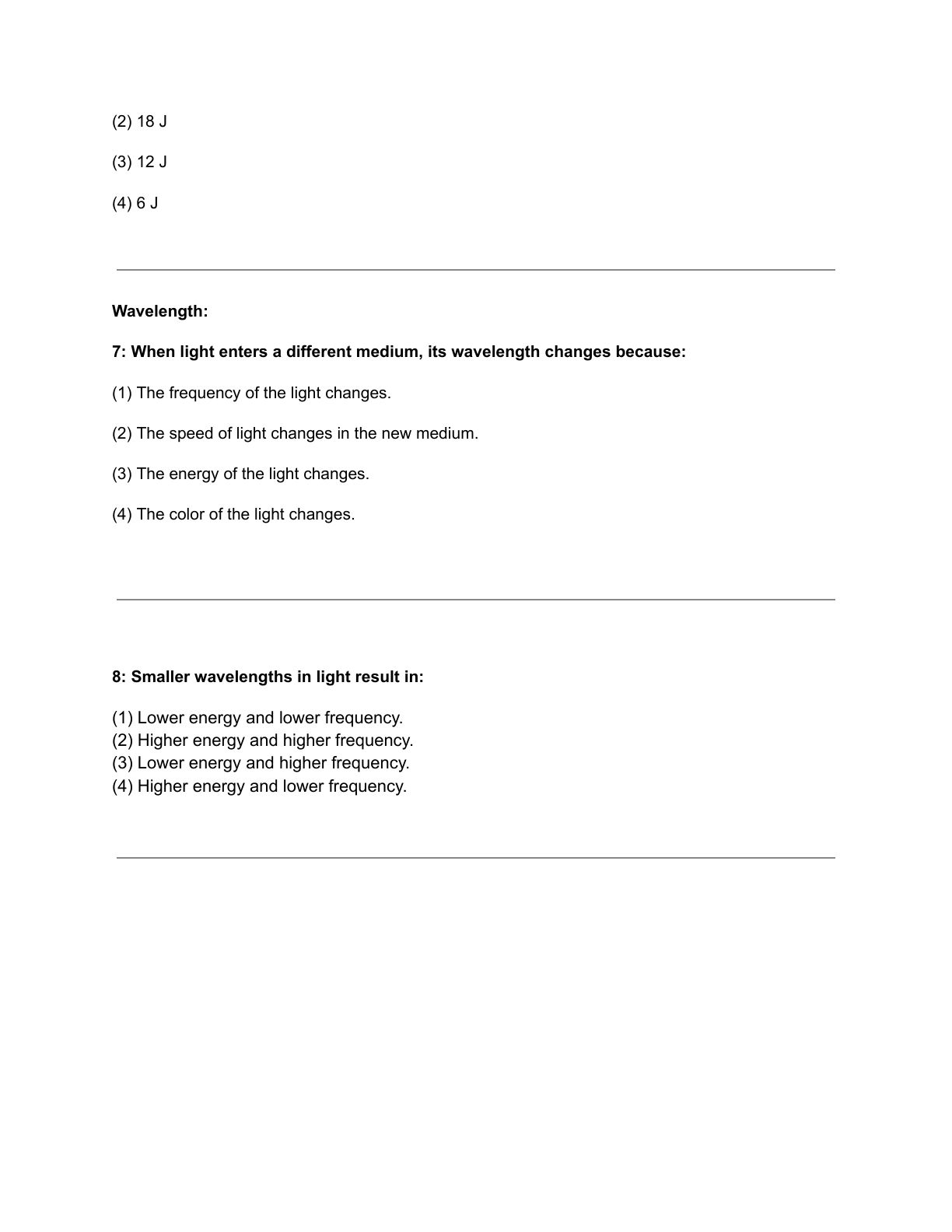 (2) 18 J

(3) 12 J

(4) 6 J

Wavelength:

7: When light enters a different medium, its wavelength changes because:

(1) The frequency of the light changes.

(2) The speed of light changes in the new medium.

(3) The energy of the light changes.

(4) The color of the light changes.

8: Smaller wavelengths in light result in:

(1) Lower energy and lower frequency.
(2) Higher energy and higher frequency.
(3) Lower energy and higher frequency.
(4) Higher energy and lower frequency.